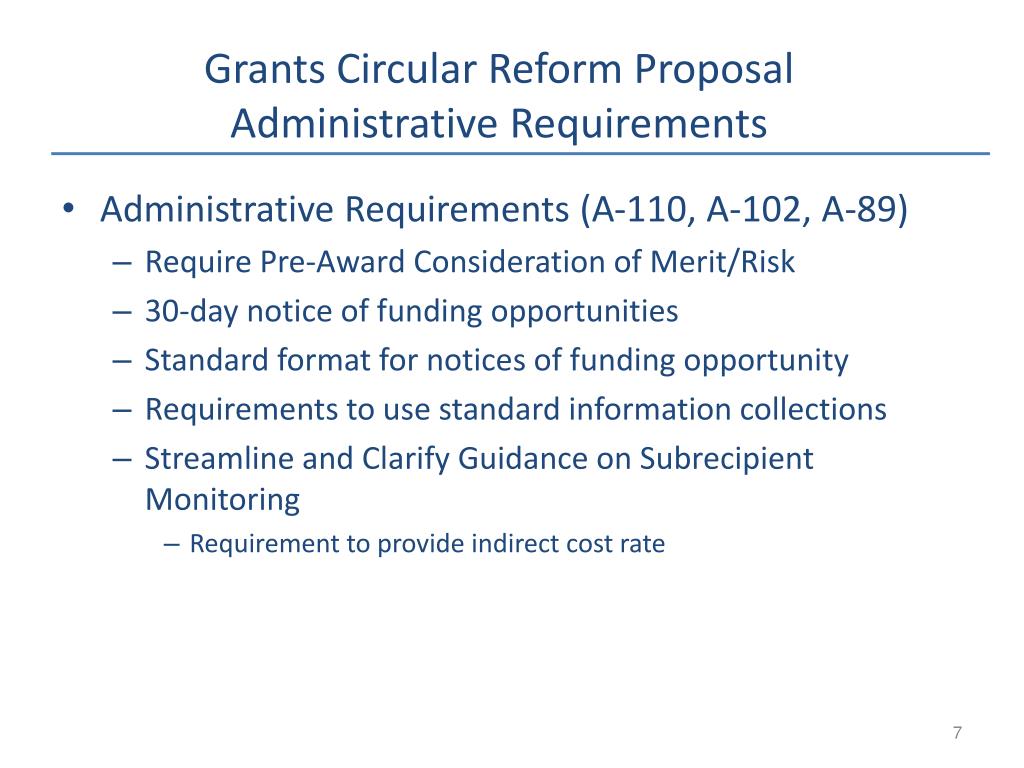 Grants Circular Reform Proposal
Administrative Requirements

• Administrative Requirements (A-110, A-102, A-89)
– Require Pre-Award Consideration of Merit/Risk
– 30-day notice of funding opportunities
– Standard format for notices of funding opportunity
– Requirements to use standard information collections
– Streamline and Clarify Guidance on Subrecipient Monitoring
– Requirement to provide indirect cost rate

7